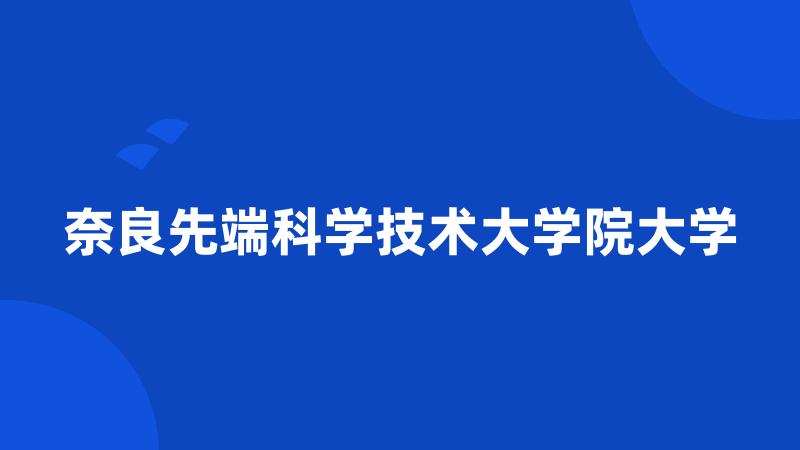 奈良先端科学技术大学院大学